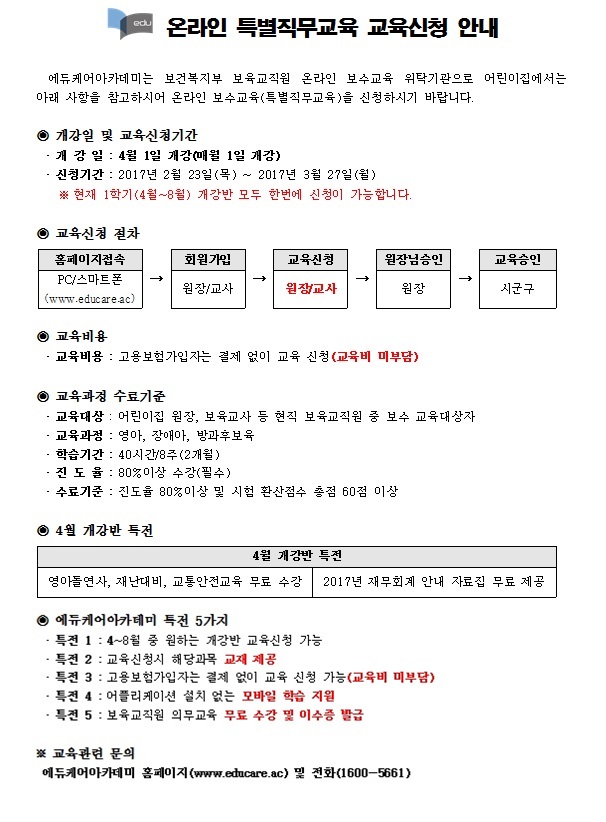 edu

온라인 특별직무교육 교육신청 안내

에듀케어아카데미는 보건복지부 보육교직원 온라인 보수교육 위탁기관으로 어린이집에서는 아래 사항을 참고하시어 온라인 보수교육(특별직무교육)을 신청하시기 바랍니다.

◉ 개강일 및 교육신청기간
· 개 강 일 : 4월 1일 개강(매월 1일 개강)
· 신청기간 : 2017년 2월 23일(목) ~ 2017년 3월 27일(월)
※ 현재 1학기(4월~8월) 개강반 모두 한번에 신청이 가능합니다.

◉ 교육신청 절차

| 홈페이지접속 | → | 회원가입 | → | 교육신청 | → | 원장님승인 | → | 교육승인 |
|---|---|---|---|---|---|---|---|---|
| PC/스마트폰 (www.educare.ac) | | 원장/교사 | | 원장/교사 | | 원장 | | 시군구 |

◉ 교육비용
· 교육비용 : 고용보험가입자는 결제 없이 교육 신청(교육비 미부담)

◉ 교육과정 수료기준
· 교육대상 : 어린이집 원장, 보육교사 등 현직 보육교직원 중 보수 교육대상자
· 교육과정 : 영아, 장애아, 방과후보육
· 학습기간 : 40시간/8주(2개월)
· 진 도 율 : 80%이상 수강(필수)
· 수료기준 : 진도율 80%이상 및 시험 환산점수 총점 60점 이상

◉ 4월 개강반 특전

| 4월 개강반 특전 | |
|---|---|
| 영아돌연사, 재난대비, 교통안전교육 무료 수강 | 2017년 재무회계 안내 자료집 무료 제공 |

◉ 에듀케어아카데미 특전 5가지
· 특전 1 : 4~8월 중 원하는 개강반 교육신청 가능
· 특전 2 : 교육신청시 해당과목 교재 제공
· 특전 3 : 고용보험가입자는 결제 없이 교육 신청 가능(교육비 미부담)
· 특전 4 : 어플리케이션 설치 없는 모바일 학습 지원
· 특전 5 : 보육교직원 의무교육 무료 수강 및 이수증 발급

※ 교육관련 문의
에듀케어아카데미 홈페이지(www.educare.ac) 및 전화(1600-5661)